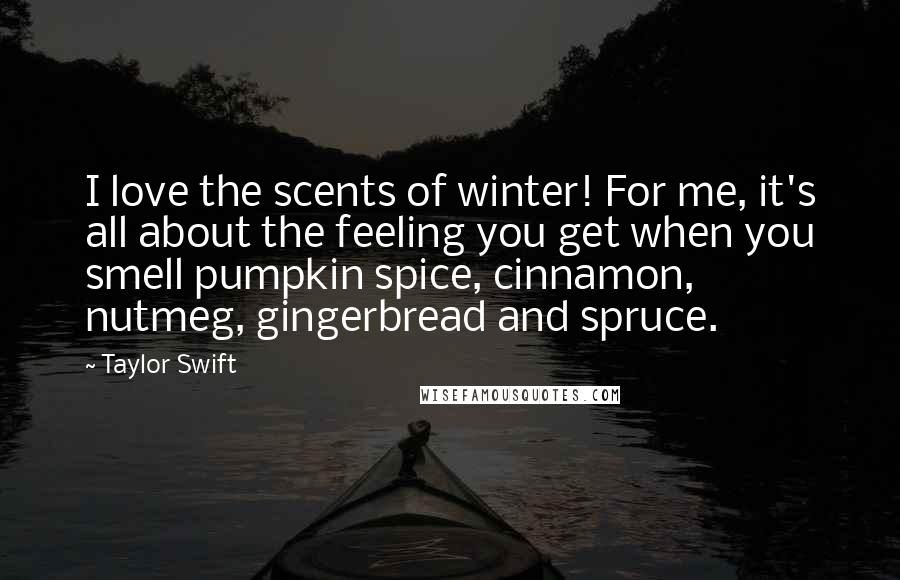 I love the scents of winter! For me, it's all about the feeling you get when you smell pumpkin spice, cinnamon, nutmeg, gingerbread and spruce.

~ Taylor Swift

WISEFAMOUSQUOTES.COM